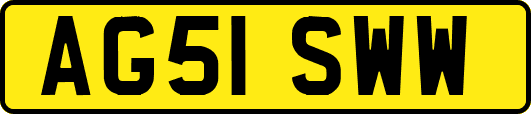 AG51 SWW